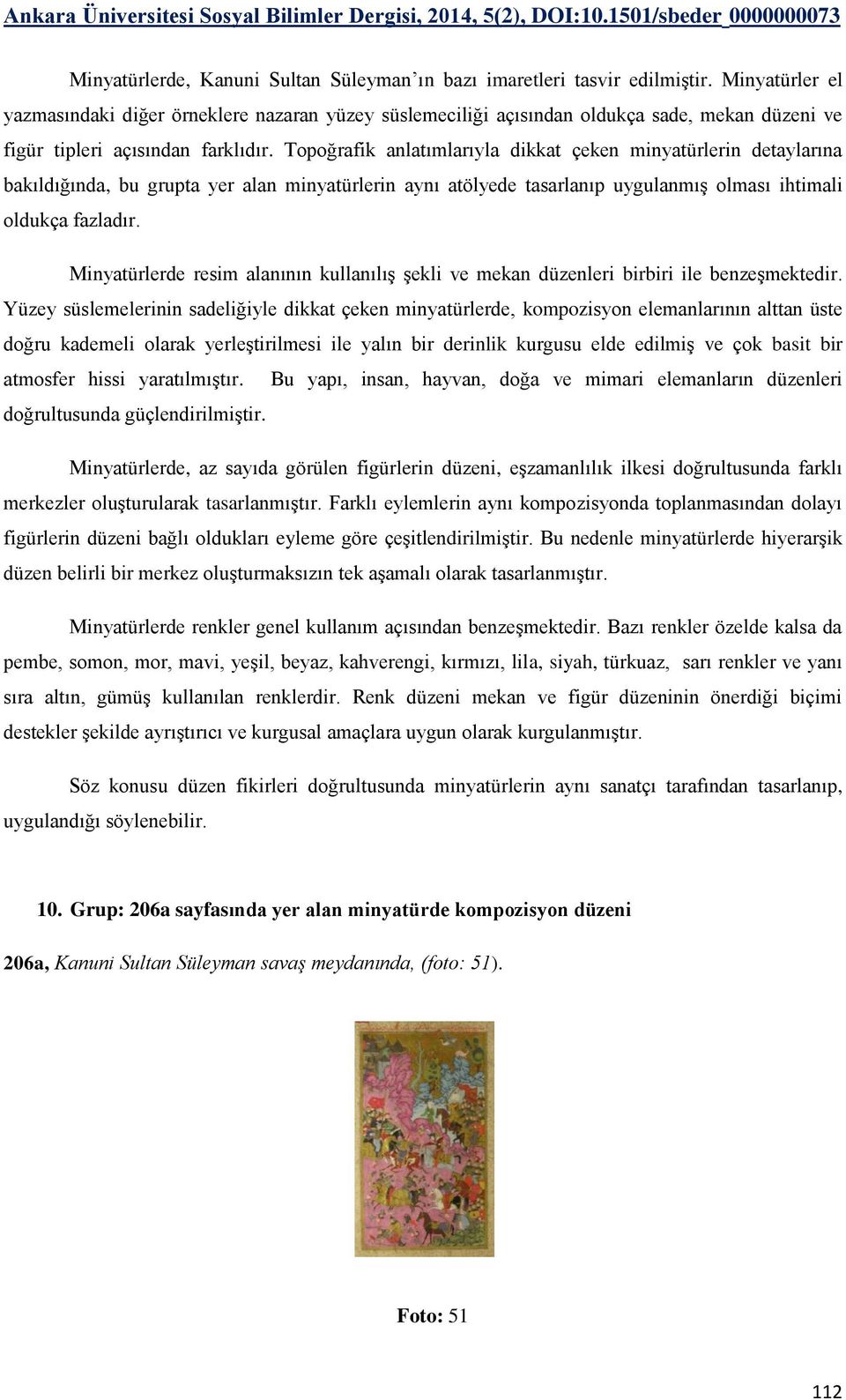 Ankara Üniversitesi Sosyal Bilimler Dergisi, 2014, 5(2), DOI:10.1501/sbeder_0000000073

Minyatürlerde, Kanuni Sultan Süleyman'ın bazı imaretleri tasvir edilmiştir. Minyatürler el yazmasındaki diğer örneklere nazaran yüzey süslemeciliği açısından oldukça sade, mekan düzeni ve figür tipleri açısından farklıdır. Topoğrafik anlatımlarıyla dikkat çeken minyatürlerin detaylarına bakıldığında, bu grupta yer alan minyatürlerin aynı atölyede tasarlanıp uygulanmış olması ihtimali oldukça fazladır.

Minyatürlerde resim alanının kullanılış şekli ve mekan düzenleri birbiri ile benzeşmektedir. Yüzey süslemelerinin sadeliğiyle dikkat çeken minyatürlerde, kompozisyon elemanlarının alttan üste doğru kademeli olarak yerleştirilmesi ile yalın bir derinlik kurgusu elde edilmiş ve çok basit bir atmosfer hissi yaratılmıştır. Bu yapı, insan, hayvan, doğa ve mimari elemanların düzenleri doğrultusunda güçlendirilmiştir.

Minyatürlerde, az sayıda görülen figürlerin düzeni, eşzamanlılık ilkesi doğrultusunda farklı merkezler oluşturularak tasarlanmıştır. Farklı eylemlerin aynı kompozisyonda toplanmasından dolayı figürlerin düzeni bağlı oldukları eyleme göre çeşitlendirilmiştir. Bu nedenle minyatürlerde hiyerarşik düzen belirli bir merkez oluşturmaksızın tek aşamalı olarak tasarlanmıştır.

Minyatürlerde renkler genel kullanım açısından benzeşmektedir. Bazı renkler özelde kalsa da pembe, somon, mor, mavi, yeşil, beyaz, kahverengi, kırmızı, lila, siyah, türkuaz, sarı renkler ve yanı sıra altın, gümüş kullanılan renklerdir. Renk düzeni mekan ve figür düzeninin önerdiği biçimi destekler şekilde ayrıştırıcı ve kurgusal amaçlara uygun olarak kurgulanmıştır.

Söz konusu düzen fikirleri doğrultusunda minyatürlerin aynı sanatçı tarafından tasarlanıp, uygulandığı söylenebilir.

10. Grup: 206a sayfasında yer alan minyatürde kompozisyon düzeni

206a, Kanuni Sultan Süleyman savaş meydanında, (foto: 51).

Foto: 51

112